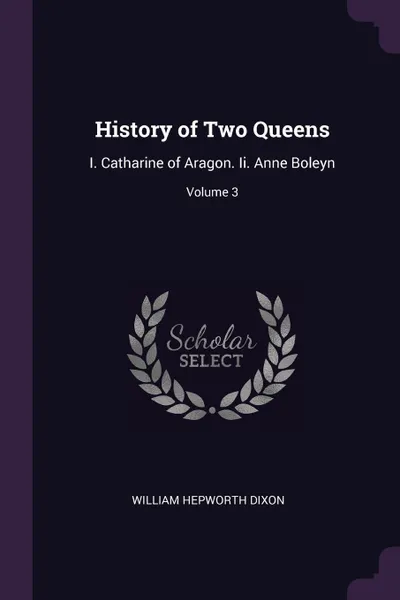 History of Two Queens

I. Catharine of Aragon. Ii. Anne Boleyn

Volume 3

Scholar
SELECT

WILLIAM HEPWORTH DIXON